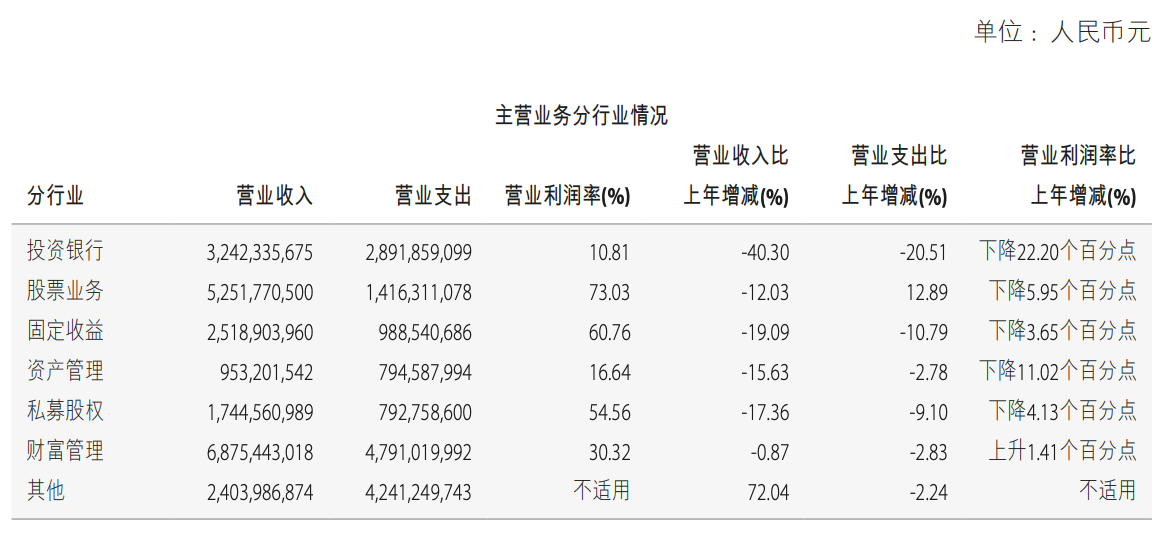 单位：人民币元

主营业务分行业情况

| 分行业 | 营业收入 | 营业支出 | 营业利润率(%) | 营业收入比上年增减(%) | 营业支出比上年增减(%) | 营业利润率比上年增减(%) |
|---|---|---|---|---|---|---|
| 投资银行 | 3,242,335,675 | 2,891,859,099 | 10.81 | -40.30 | -20.51 | 下降22.20个百分点 |
| 股票业务 | 5,251,770,500 | 1,416,311,078 | 73.03 | -12.03 | 12.89 | 下降5.95个百分点 |
| 固定收益 | 2,518,903,960 | 988,540,686 | 60.76 | -19.09 | -10.79 | 下降3.65个百分点 |
| 资产管理 | 953,201,542 | 794,587,994 | 16.64 | -15.63 | -2.78 | 下降11.02个百分点 |
| 私募股权 | 1,744,560,989 | 792,758,600 | 54.56 | -17.36 | -9.10 | 下降4.13个百分点 |
| 财富管理 | 6,875,443,018 | 4,791,019,992 | 30.32 | -0.87 | -2.83 | 上升1.41个百分点 |
| 其他 | 2,403,986,874 | 4,241,249,743 | 不适用 | 72.04 | -2.24 | 不适用 |